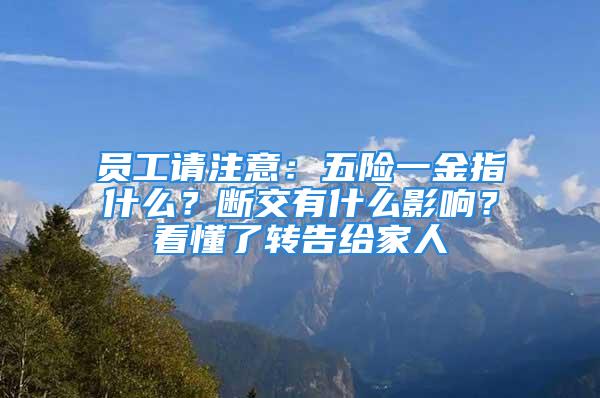 员工请注意：五险一金指什么？断交有什么影响？看懂了转告给家人